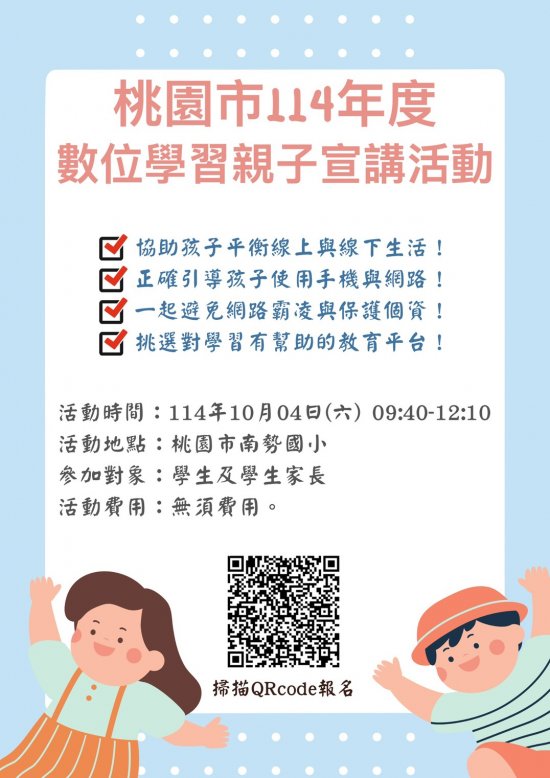 桃園市114年度
數位學習親子宣講活動

☑ 協助孩子平衡線上與線下生活！
☑ 正確引導孩子使用手機與網路！
☑ 一起避免網路霸凌與保護個資！
☑ 挑選對學習有幫助的教育平台！

活動時間：114年10月04日(六) 09:40-12:10
活動地點：桃園市南勢國小
參加對象：學生及學生家長
活動費用：無須費用。

掃描QRcode報名